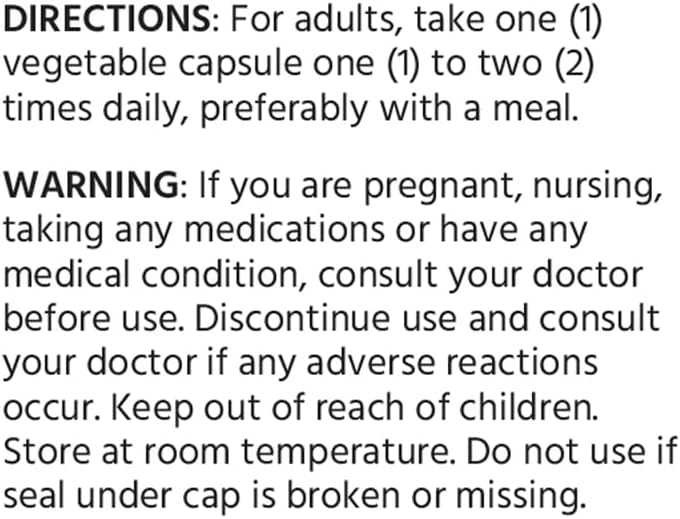 DIRECTIONS: For adults, take one (1) vegetable capsule one (1) to two (2) times daily, preferably with a meal.

WARNING: If you are pregnant, nursing, taking any medications or have any medical condition, consult your doctor before use. Discontinue use and consult your doctor if any adverse reactions occur. Keep out of reach of children. Store at room temperature. Do not use if seal under cap is broken or missing.